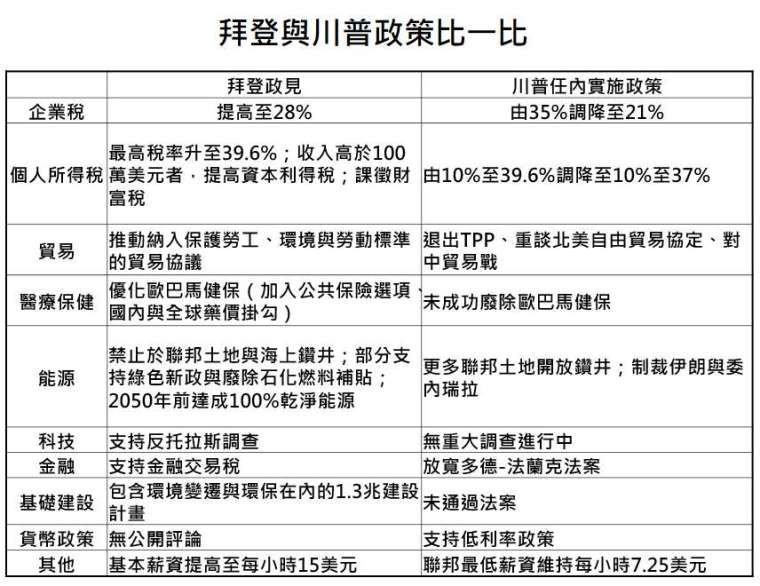 拜登與川普政策比一比

|  | 拜登政見 | 川普任內實施政策 |
|---|---|---|
| 企業稅 | 提高至28% | 由35%調降至21% |
| 個人所得稅 | 最高稅率升至39.6%；收入高於100萬美元者，提高資本利得稅；課徵財富稅 | 由10%至39.6%調降至10%至37% |
| 貿易 | 推動納入保護勞工、環境與勞動標準的貿易協議 | 退出TPP、重談北美自由貿易協定、對中貿易戰 |
| 醫療保健 | 優化歐巴馬健保（加入公共保險選項、國內與全球藥價掛勾） | 未成功廢除歐巴馬健保 |
| 能源 | 禁止於聯邦土地與海上鑽井；部分支持綠色新政與廢除石化燃料補貼；2050年前達成100%乾淨能源 | 更多聯邦土地開放鑽井；制裁伊朗與委內瑞拉 |
| 科技 | 支持反托拉斯調查 | 無重大調查進行中 |
| 金融 | 支持金融交易稅 | 放寬多德-法蘭克法案 |
| 基礎建設 | 包含環境變遷與環保在內的1.3兆建設計畫 | 未通過法案 |
| 貨幣政策 | 無公開評論 | 支持低利率政策 |
| 其他 | 基本薪資提高至每小時15美元 | 聯邦最低薪資維持每小時7.25美元 |